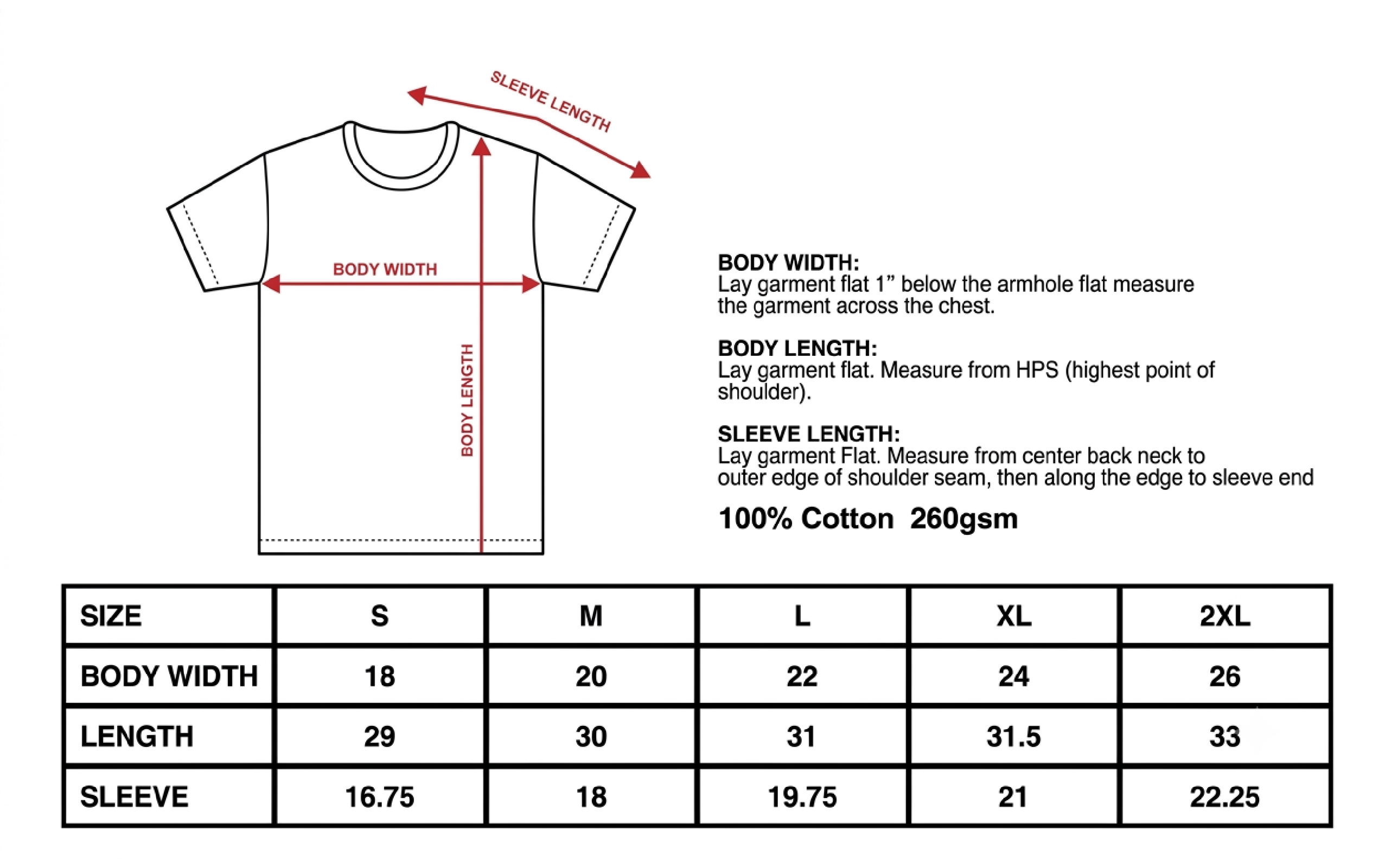 SLEEVE LENGTH

BODY WIDTH

BODY LENGTH

BODY WIDTH:
Lay garment flat 1” below the armhole flat measure the garment across the chest.

BODY LENGTH:
Lay garment flat. Measure from HPS (highest point of shoulder).

SLEEVE LENGTH:
Lay garment Flat. Measure from center back neck to outer edge of shoulder seam, then along the edge to sleeve end

100% Cotton 260gsm

| SIZE | S | M | L | XL | 2XL |
|---|---|---|---|---|---|
| BODY WIDTH | 18 | 20 | 22 | 24 | 26 |
| LENGTH | 29 | 30 | 31 | 31.5 | 33 |
| SLEEVE | 16.75 | 18 | 19.75 | 21 | 22.25 |